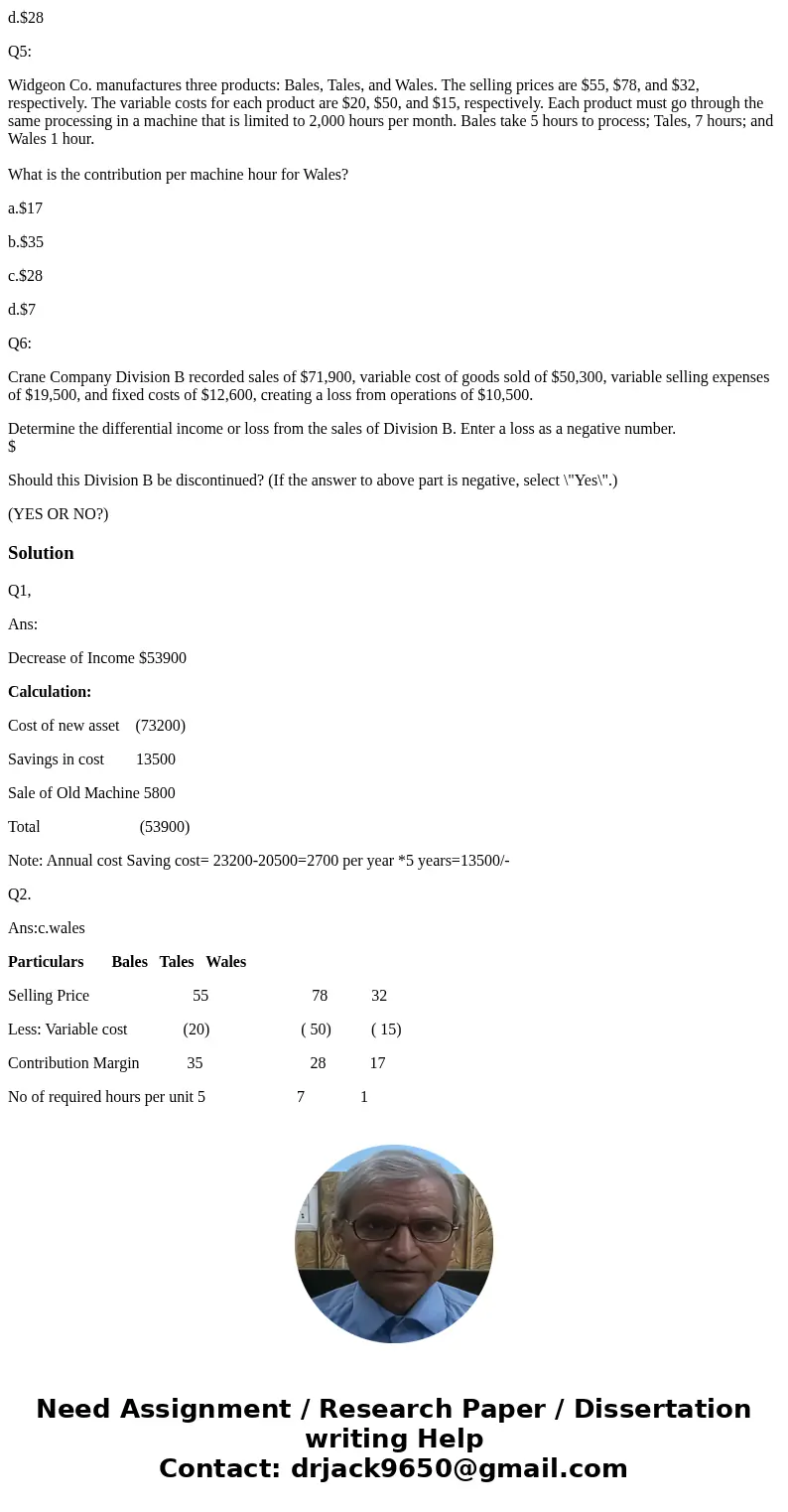 d.$28

Q5:

Widgeon Co. manufactures three products: Bales, Tales, and Wales. The selling prices are $55, $78, and $32, respectively. The variable costs for each product are $20, $50, and $15, respectively. Each product must go through the same processing in a machine that is limited to 2,000 hours per month. Bales take 5 hours to process; Tales, 7 hours; and Wales 1 hour.

What is the contribution per machine hour for Wales?

a.$17

b.$35

c.$28

d.$7

Q6:

Crane Company Division B recorded sales of $71,900, variable cost of goods sold of $50,300, variable selling expenses of $19,500, and fixed costs of $12,600, creating a loss from operations of $10,500.

Determine the differential income or loss from the sales of Division B. Enter a loss as a negative number.
$

Should this Division B be discontinued? (If the answer to above part is negative, select \"Yes\".)

(YES OR NO?)

Solution

Q1,

Ans:

Decrease of Income $53900

Calculation:

Cost of new asset (73200)

Savings in cost 13500

Sale of Old Machine 5800

Total (53900)

Note: Annual cost Saving cost= 23200-20500=2700 per year *5 years=13500/-

Q2.

Ans:c.wales

| Particulars | Bales | Tales | Wales |
|---|---|---|---|
| Selling Price | 55 | 78 | 32 |
| Less: Variable cost | (20) | ( 50) | ( 15) |
| Contribution Margin | 35 | 28 | 17 |
| No of required hours per unit | 5 | 7 | 1 |

Need Assignment / Research Paper / Dissertation writing Help
Contact: drjack9650@gmail.com